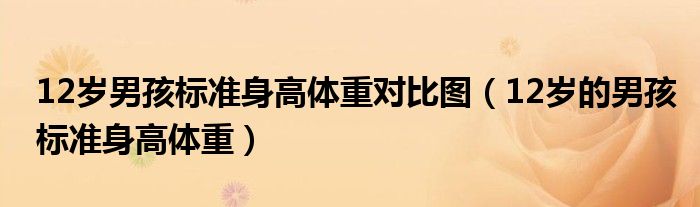 12岁男孩标准身高体重对比图（12岁的男孩标准身高体重）